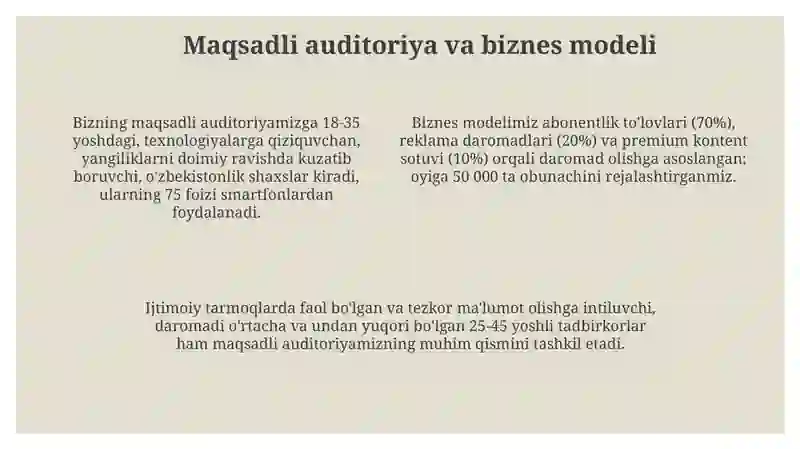 Maqsadli auditoriya va biznes modeli

Bizning maqsadli auditoriyamizga 18-35 yoshdagi, texnologiyalarga qiziquvchan, yangiliklarni doimiy ravishda kuzatib boruvchi, o'zbekistonlik shaxslar kiradi, ularning 75 foizi smartfonlardan foydalanadi.

Biznes modelimiz abonentlik to'lovlari (70%), reklama daromadlari (20%) va premium kontent sotuvi (10%) orqali daromad olishga asoslangan; oyiga 50 000 ta obunachini rejalashtirganmiz.

Ijtimoiy tarmoqlarda faol bo'lgan va tezkor ma'lumot olishga intiluvchi, daromadi o'rtacha va undan yuqori bo'lgan 25-45 yoshli tadbirkorlar ham maqsadli auditoriyamizning muhim qismini tashkil etadi.